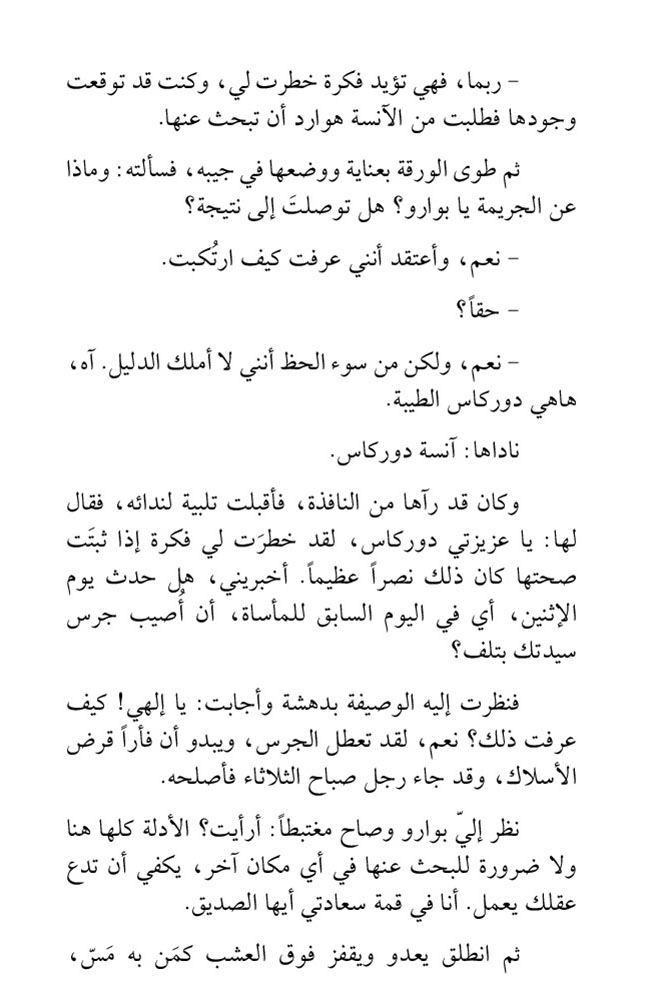 - ربما، فهي تؤيد فكرة خطرت لي، وكنت قد توقعت وجودها فطلبت من الآنسة هوارد أن تبحث عنها.

ثم طوى الورقة بعناية ووضعها في جيبه، فسألته: وماذا عن الجريمة يا بوارو؟ هل توصلتَ إلى نتيجة؟

- نعم، وأعتقد أنني عرفت كيف ارتُكبت.

- حقاً؟

- نعم، ولكن من سوء الحظ أنني لا أملك الدليل. آه، هاهي دوركاس الطيبة.

ناداها: آنسة دوركاس.

وكان قد رآها من النافذة، فأقبلت تلبية لندائه، فقال لها: يا عزيزتي دوركاس، لقد خطرَت لي فكرة إذا ثبتَت صحتها كان ذلك نصراً عظيماً. أخبريني، هل حدث يوم الإثنين، أي في اليوم السابق للمأساة، أن أُصيب جرس سيدتك بتلف؟

فنظرت إليه الوصيفة بدهشة وأجابت: يا إلهي! كيف عرفت ذلك؟ نعم، لقد تعطل الجرس، ويبدو أن فأراً قرض الأسلاك، وقد جاء رجل صباح الثلاثاء فأصلحه.

نظر إليّ بوارو وصاح مغتبطاً: أرأيت؟ الأدلة كلها هنا ولا ضرورة للبحث عنها في أي مكان آخر، يكفي أن تدع عقلك يعمل. أنا في قمة سعادتي أيها الصديق.

ثم انطلق يعدو ويقفز فوق العشب كمَن به مَسّ،